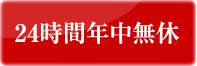 24時間年中無休